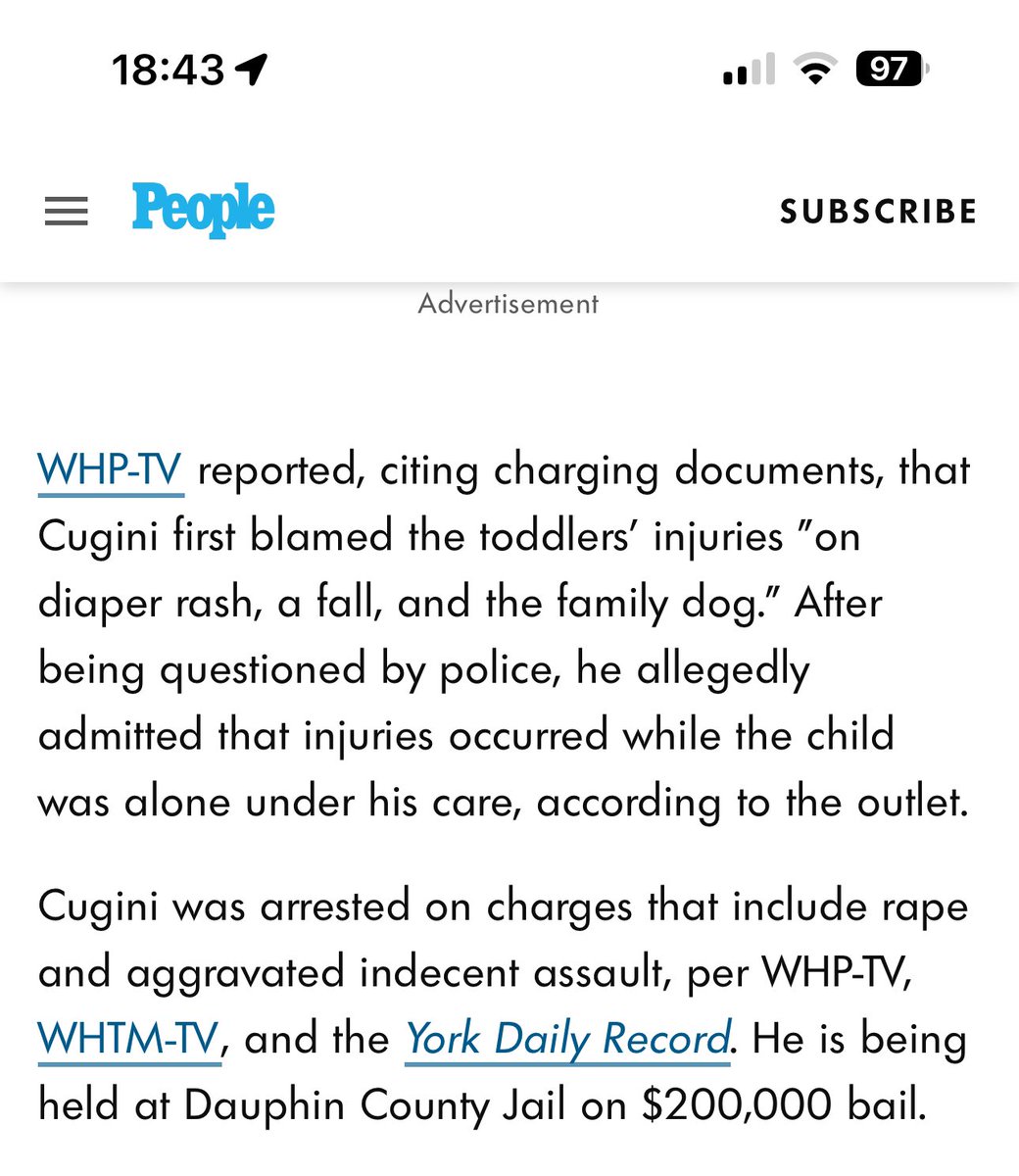 18:43

97

People

SUBSCRIBE

Advertisement

WHP-TV reported, citing charging documents, that Cugini first blamed the toddlers' injuries "on diaper rash, a fall, and the family dog." After being questioned by police, he allegedly admitted that injuries occurred while the child was alone under his care, according to the outlet.

Cugini was arrested on charges that include rape and aggravated indecent assault, per WHP-TV, WHTM-TV, and the York Daily Record. He is being held at Dauphin County Jail on $200,000 bail.